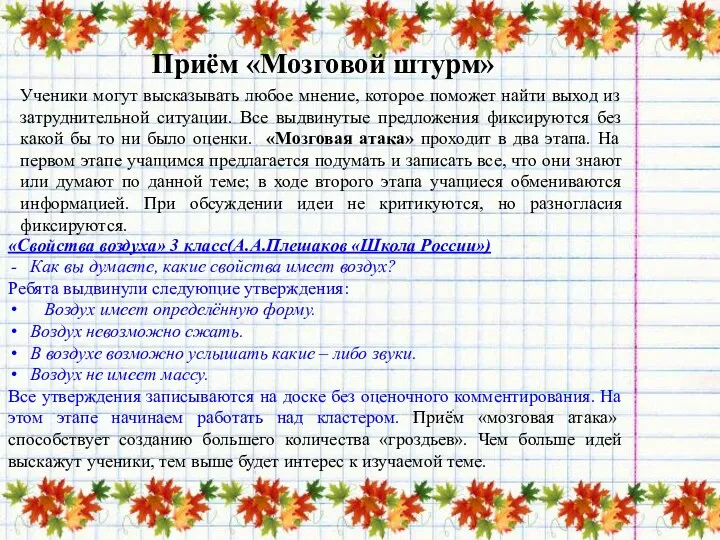 Приём «Мозговой штурм»

Ученики могут высказывать любое мнение, которое поможет найти выход из затруднительной ситуации. Все выдвинутые предложения фиксируются без какой бы то ни было оценки. «Мозговая атака» проходит в два этапа. На первом этапе учащимся предлагается подумать и записать все, что они знают или думают по данной теме; в ходе второго этапа учащиеся обмениваются информацией. При обсуждении идеи не критикуются, но разногласия фиксируются.

«Свойства воздуха» 3 класс(А.А.Плешаков «Школа России»)

- Как вы думаете, какие свойства имеет воздух?

Ребята выдвинули следующие утверждения:

• Воздух имеет определённую форму.
• Воздух невозможно сжать.
• В воздухе возможно услышать какие – либо звуки.
• Воздух не имеет массу.

Все утверждения записываются на доске без оценочного комментирования. На этом этапе начинаем работать над кластером. Приём «мозговая атака» способствует созданию большего количества «гроздьев». Чем больше идей выскажут ученики, тем выше будет интерес к изучаемой теме.